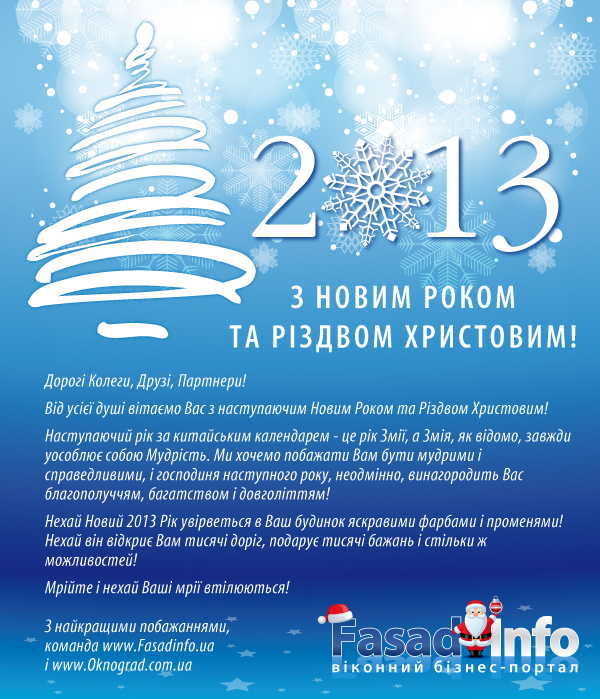 2013

З НОВИМ РОКОМ
ТА РІЗДВОМ ХРИСТОВИМ!

Дорогі Колеги, Друзі, Партнери!

Від усієї душі вітаємо Вас з наступаючим Новим Роком та Різдвом Христовим!

Наступаючий рік за китайським календарем - це рік Змії, а Змія, як відомо, завжди уособлює собою Мудрість. Ми хочемо побажати Вам бути мудрими і справедливими, і господиня наступного року, неодмінно, винагородить Вас благополуччям, багатством і довголіттям!

Нехай Новий 2013 Рік увірветься в Ваш будинок яскравими фарбами і променями! Нехай він відкриє Вам тисячі доріг, подарує тисячі бажань і стільки ж можливостей!

Мрійте і нехай Ваші мрії втілюються!

З найкращими побажаннями,
команда www.Fasadinfo.ua
і www.Oknograd.com.ua

Fasad Info
віконний бізнес-портал